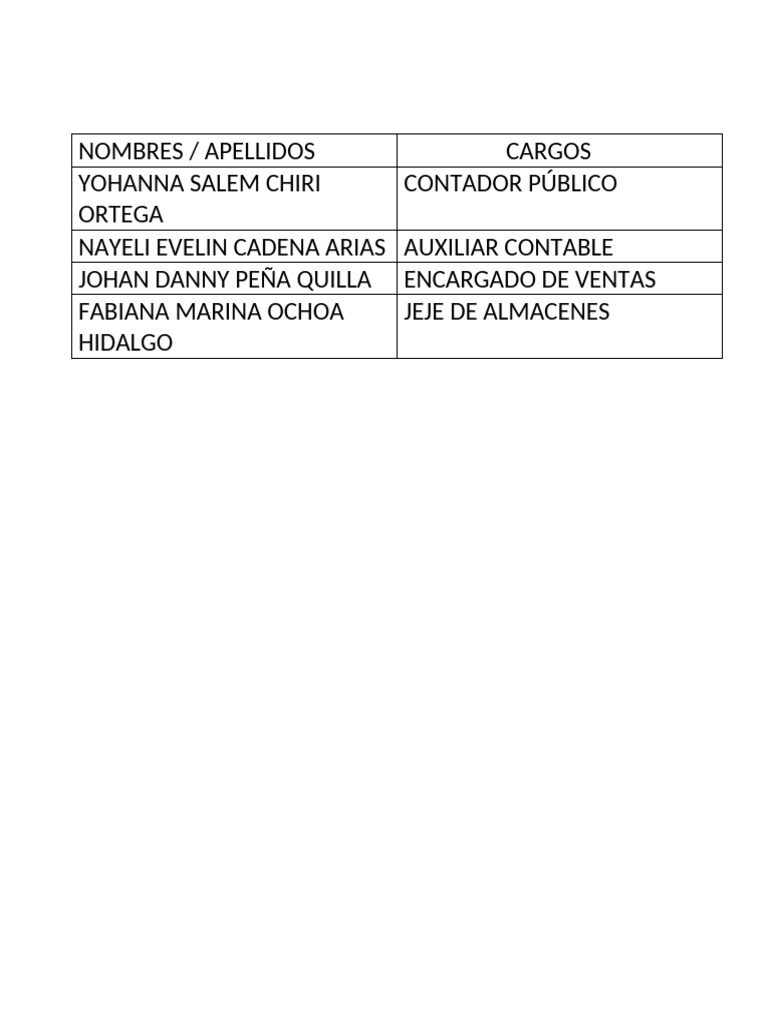 | NOMBRES / APELLIDOS | CARGOS |
|---|---|
| YOHANNA SALEM CHIRI ORTEGA | CONTADOR PÚBLICO |
| NAYELI EVELIN CADENA ARIAS | AUXILIAR CONTABLE |
| JOHAN DANNY PEÑA QUILLA | ENCARGADO DE VENTAS |
| FABIANA MARINA OCHOA HIDALGO | JEJE DE ALMACENES |